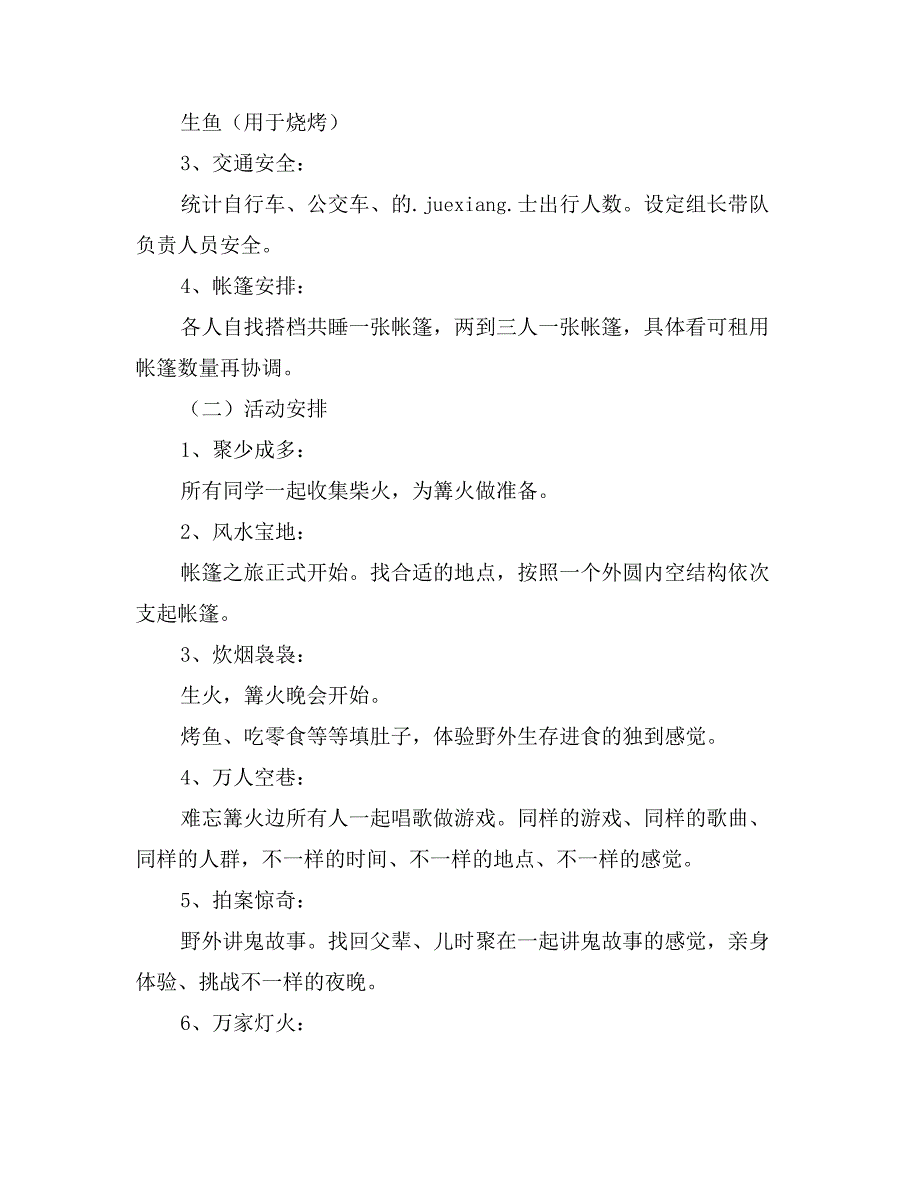 生鱼（用于烧烤）

3、交通安全：

统计自行车、公交车、的.juexiang.士出行人数。设定组长带队负责人员安全。

4、帐篷安排：

各人自找搭档共睡一张帐篷，两到三人一张帐篷，具体看可租用帐篷数量再协调。

（二）活动安排

1、聚少成多：

所有同学一起收集柴火，为篝火做准备。

2、风水宝地：

帐篷之旅正式开始。找合适的地点，按照一个外圆内空结构依次支起帐篷。

3、炊烟袅袅：

生火，篝火晚会开始。

烤鱼、吃零食等等填肚子，体验野外生存进食的独到感觉。

4、万人空巷：

难忘篝火边所有人一起唱歌做游戏。同样的游戏、同样的歌曲、同样的人群，不一样的时间、不一样的地点、不一样的感觉。

5、拍案惊奇：

野外讲鬼故事。找回父辈、儿时聚在一起讲鬼故事的感觉，亲身体验、挑战不一样的夜晚。

6、万家灯火：